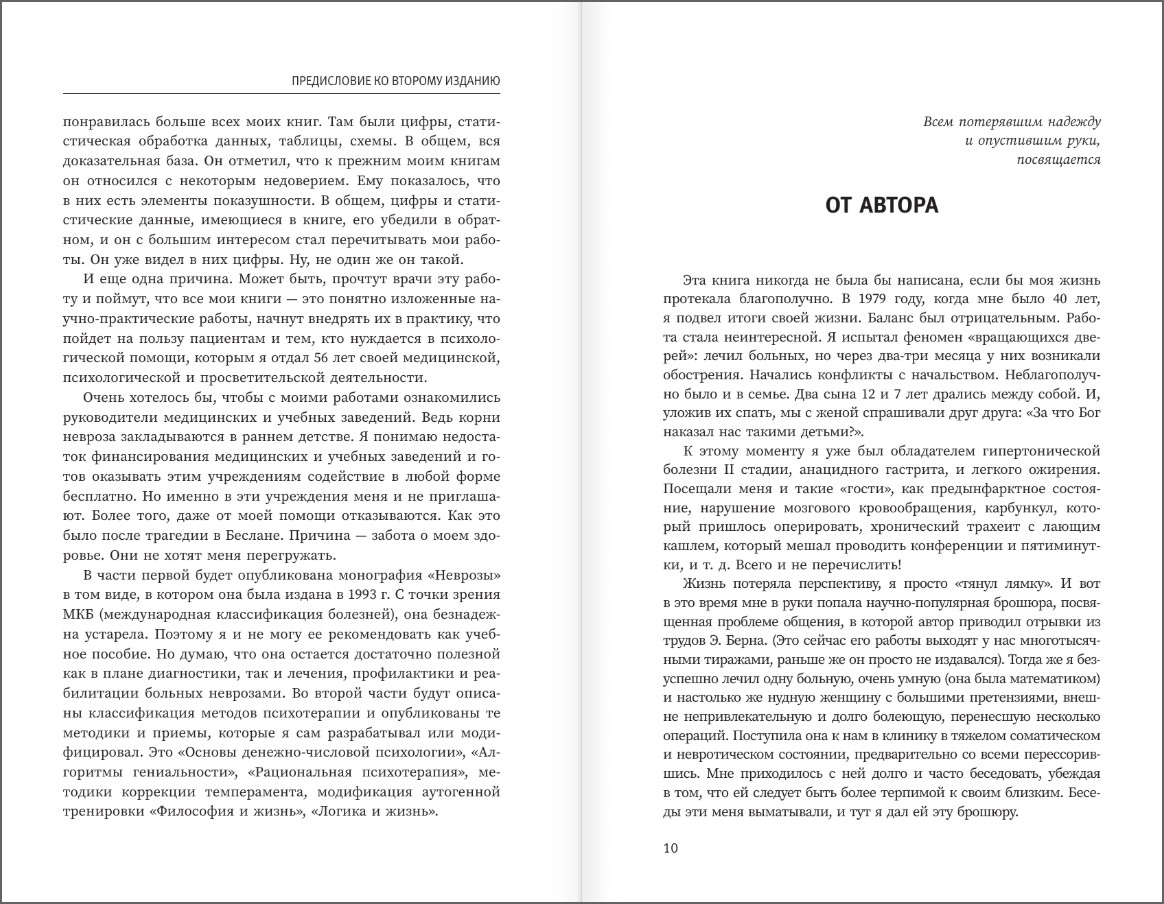 ПРЕДИСЛОВИЕ КО ВТОРОМУ ИЗДАНИЮ

понравилась больше всех моих книг. Там были цифры, статистическая обработка данных, таблицы, схемы. В общем, вся доказательная база. Он отметил, что к прежним моим книгам он относился с некоторым недоверием. Ему показалось, что в них есть элементы показушности. В общем, цифры и статистические данные, имеющиеся в книге, его убедили в обратном, и он с большим интересом стал перечитывать мои работы. Он уже видел в них цифры. Ну, не один же он такой.

И еще одна причина. Может быть, прочтут врачи эту работу и поймут, что все мои книги — это понятно изложенные научно-практические работы, начнут внедрять их в практику, что пойдет на пользу пациентам и тем, кто нуждается в психологической помощи, которым я отдал 56 лет своей медицинской, психологической и просветительской деятельности.

Очень хотелось бы, чтобы с моими работами ознакомились руководители медицинских и учебных заведений. Ведь корни невроза закладываются в раннем детстве. Я понимаю недостаток финансирования медицинских и учебных заведений и готов оказывать этим учреждениям содействие в любой форме бесплатно. Но именно в эти учреждения меня и не приглашают. Более того, даже от моей помощи отказываются. Как это было после трагедии в Беслане. Причина — забота о моем здоровье. Они не хотят меня перегружать.

В части первой будет опубликована монография «Неврозы» в том виде, в котором она была издана в 1993 г. С точки зрения МКБ (международная классификация болезней), она безнадежна устарела. Поэтому я и не могу ее рекомендовать как учебное пособие. Но думаю, что она остается достаточно полезной как в плане диагностики, так и лечения, профилактики и реабилитации больных неврозами. Во второй части будут описаны классификация методов психотерапии и опубликованы те методики и приемы, которые я сам разрабатывал или модифицировал. Это «Основы денежно-числовой психологии», «Алгоритмы гениальности», «Рациональная психотерапия», методики коррекции темперамента, модификация аутогенной тренировки «Философия и жизнь», «Логика и жизнь».

Всем потерявшим надежду
и опустившим руки,
посвящается

ОТ АВТОРА

Эта книга никогда не была бы написана, если бы моя жизнь протекала благополучно. В 1979 году, когда мне было 40 лет, я подвел итоги своей жизни. Баланс был отрицательным. Работа стала неинтересной. Я испытал феномен «вращающихся дверей»: лечил больных, но через два-три месяца у них возникали обострения. Начались конфликты с начальством. Неблагополучно было и в семье. Два сына 12 и 7 лет дрались между собой. И, уложив их спать, мы с женой спрашивали друг друга: «За что Бог наказал нас такими детьми?».

К этому моменту я уже был обладателем гипертонической болезни II стадии, анацидного гастрита, и легкого ожирения. Посещали меня и такие «гости», как предынфарктное состояние, нарушение мозгового кровообращения, карбункул, который пришлось оперировать, хронический трахеит с лающим кашлем, который мешал проводить конференции и пятиминутки, и т. д. Всего и не перечислить!

Жизнь потеряла перспективу, я просто «тянул лямку». И вот в это время мне в руки попала научно-популярная брошюра, посвященная проблеме общения, в которой автор приводил отрывки из трудов Э. Берна. (Это сейчас его работы выходят у нас многотысячными тиражами, раньше же он просто не издавался). Тогда же я безуспешно лечил одну больную, очень умную (она была математиком) и настолько же нудную женщину с большими претензиями, внешне непривлекательную и долго болеющую, перенесшую несколько операций. Поступила она к нам в клинику в тяжелом соматическом и невротическом состоянии, предварительно со всеми перессорившись. Мне приходилось с ней долго и часто беседовать, убеждая в том, что ей следует быть более терпимой к своим близким. Беседы эти меня выматывали, и тут я дал ей эту брошюру.

10